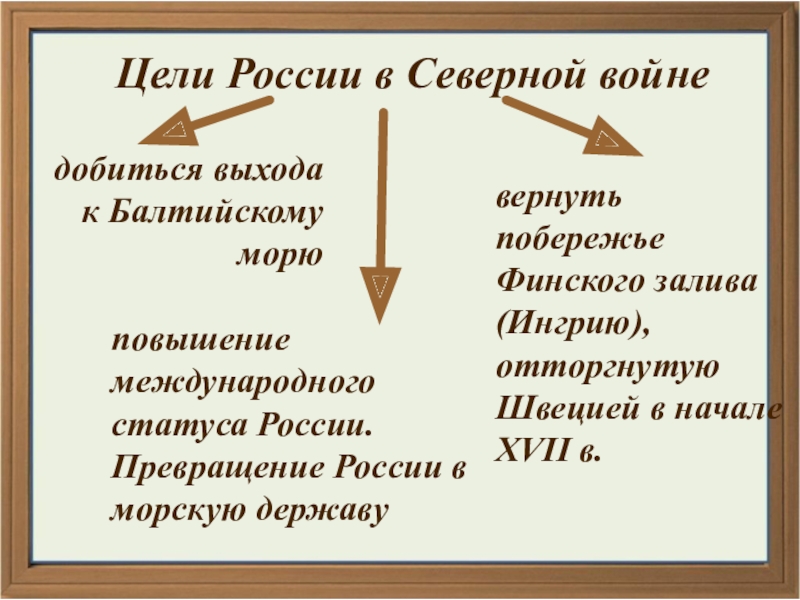 Цели России в Северной войне

добиться выхода к Балтийскому морю

повышение международного статуса России. Превращение России в морскую державу

вернуть побережье Финского залива (Ингрию), отторгнутую Швецией в начале XVII в.